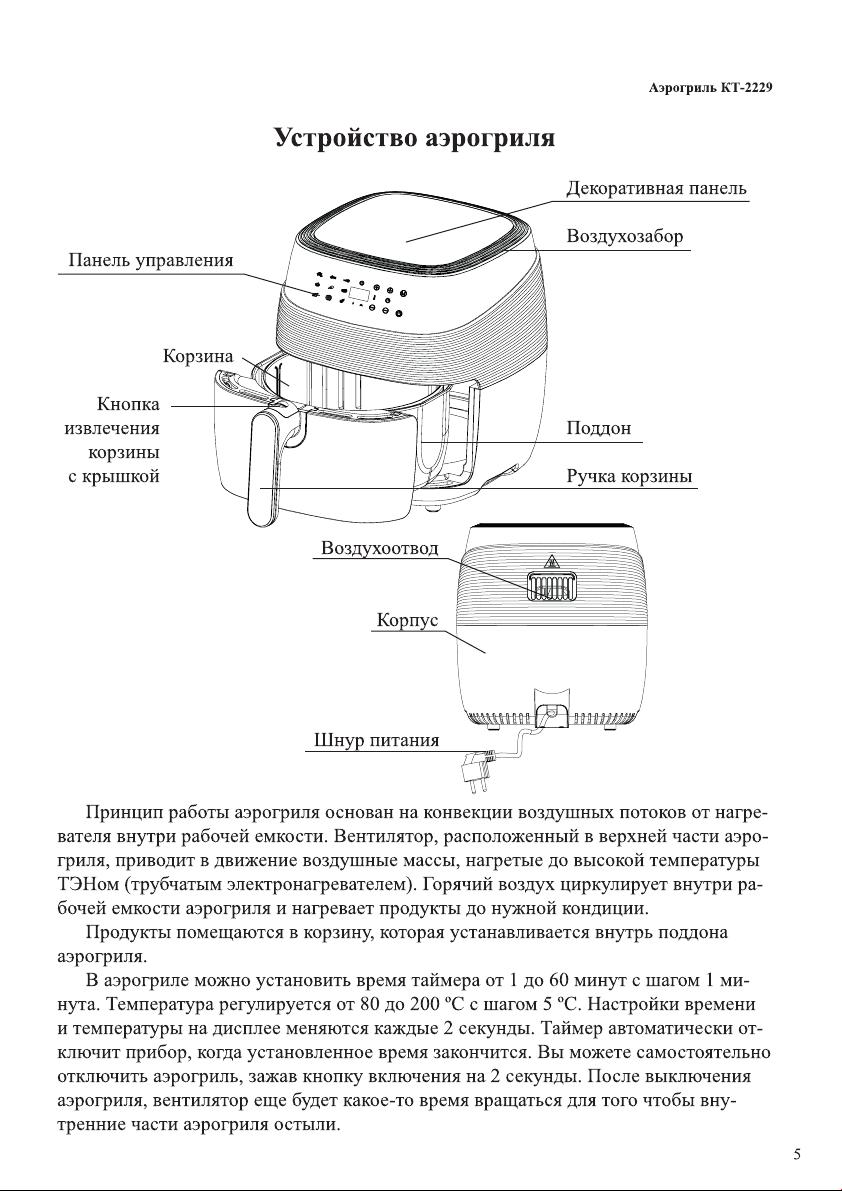 Аэрогриль КТ-2229

Устройство аэрогриля

Декоративная панель

Воздухозабор

Панель управления

Корзина

Кнопка извлечения корзины с крышкой

Поддон

Ручка корзины

Воздухоотвод

Корпус

Шнур питания

Принцип работы аэрогриля основан на конвекции воздушных потоков от нагревателя внутри рабочей емкости. Вентилятор, расположенный в верхней части аэрогриля, приводит в движение воздушные массы, нагретые до высокой температуры ТЭНом (трубчатым электронагревателем). Горячий воздух циркулирует внутри рабочей емкости аэрогриля и нагревает продукты до нужной кондиции.

Продукты помещаются в корзину, которая устанавливается внутрь поддона аэрогриля.

В аэрогриле можно установить время таймера от 1 до 60 минут с шагом 1 минута. Температура регулируется от 80 до 200 ºС с шагом 5 ºС. Настройки времени и температуры на дисплее меняются каждые 2 секунды. Таймер автоматически отключит прибор, когда установленное время закончится. Вы можете самостоятельно отключить аэрогриль, зажав кнопку включения на 2 секунды. После выключения аэрогриля, вентилятор еще будет какое-то время вращаться для того чтобы внутренние части аэрогриля остыли.

5